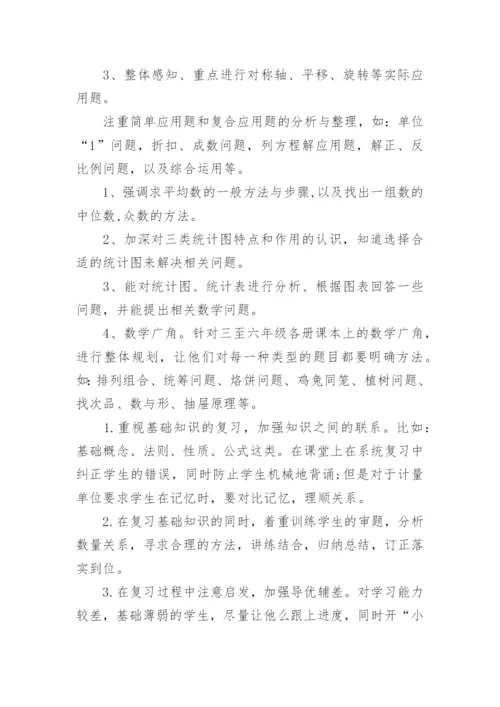 3、整体感知、重点进行对称轴、平移、旋转等实际应用题。

注重简单应用题和复合应用题的分析与整理，如：单位“1”问题，折扣、成数问题，列方程解应用题，解正、反比例问题，以及综合运用等。

1、强调求平均数的一般方法与步骤,以及找出一组数的中位数,众数的方法。

2、加深对三类统计图特点和作用的认识，知道选择合适的统计图来解决相关问题。

3、能对统计图、统计表进行分析、根据图表回答一些问题，并能提出相关数学问题。

4、数学广角。针对三至六年级各册课本上的数学广角，进行整体规划，让他们对每一种类型的题目都要明确方法。如：排列组合、统筹问题、烙饼问题、鸡兔同笼、植树问题、找次品、数与形、抽屉原理等。

1.重视基础知识的复习，加强知识之间的联系。比如：基础概念、法则、性质、公式这类。在课堂上在系统复习中纠正学生的错误，同时防止学生机械地背诵；但是对于计量单位要求学生在记忆时，要对比记忆，理顺关系。

2.在复习基础知识的同时，着重训练学生的审题，分析数量关系，寻求合理的方法，讲练结合，归纳总结，订正落实到位。

3.在复习过程中注意启发，加强导优辅差。对学习能力较差，基础薄弱的学生，尽量让他么跟上进度，同时开“小